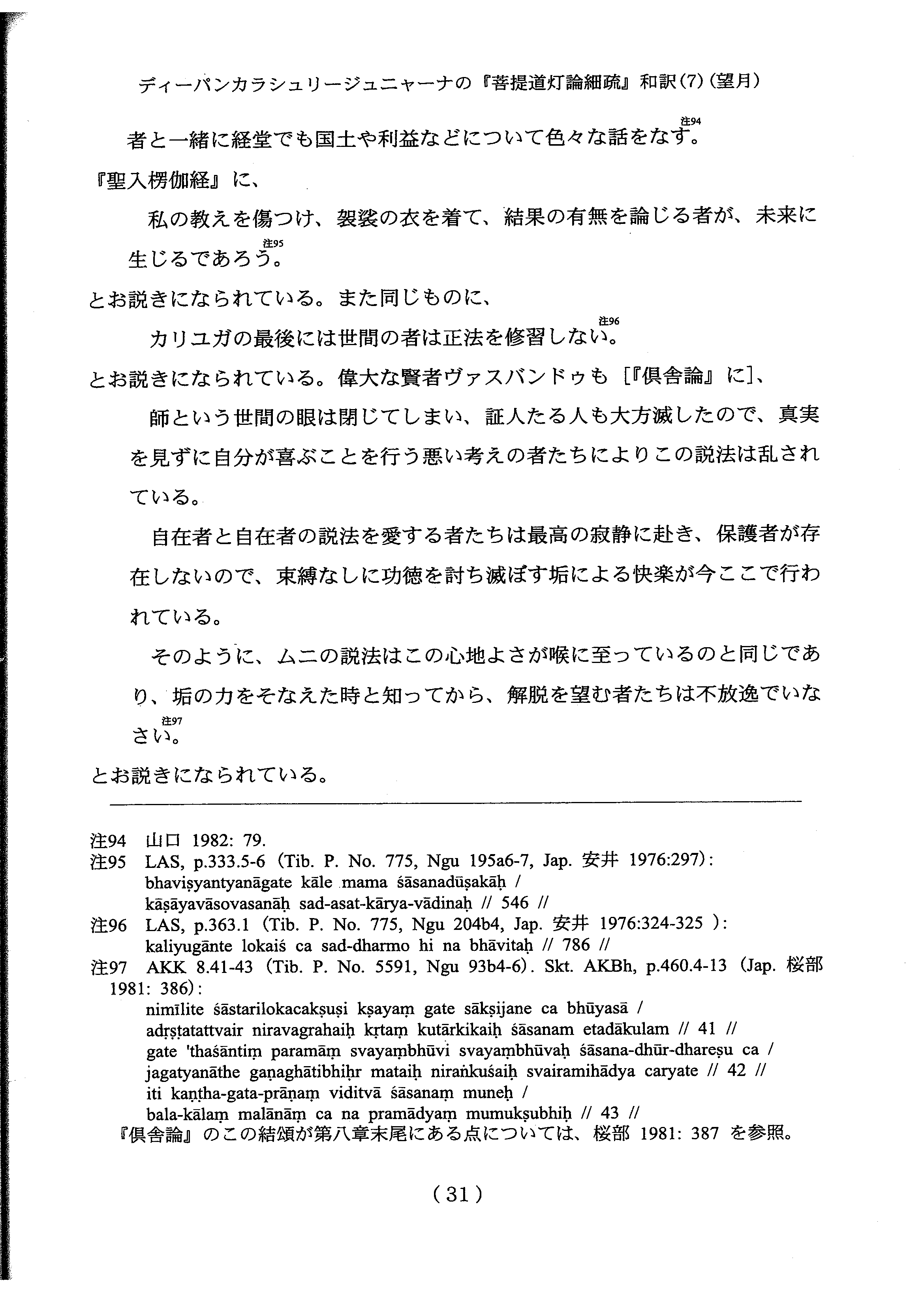 ディーパンカラシュリージュニャーナの『菩提道灯論細疏』和訳(7)(望月)

者と一緒に経堂でも国土や利益などについて色々な話をなす。注94

『聖入楞伽経』に、

私の教えを傷つけ、袈裟の衣を着て、結果の有無を論じる者が、未来に生じるであろう。注95

とお説きになられている。また同じものに、

カリユガの最後には世間の者は正法を修習しない。注96

とお説きになられている。偉大な賢者ヴァスバンドゥも［『倶舎論』に］、

師という世間の眼は閉じてしまい、証人たる人も大方滅したので、真実を見ずに自分が喜ぶことを行う悪い考えの者たちによりこの説法は乱されている。

自在者と自在者の説法を愛する者たちは最高の寂静に赴き、保護者が存在しないので、束縛なしに功徳を討ち滅ぼす垢による快楽が今ここで行われている。

そのように、ムニの説法はこの心地よさが喉に至っているのと同じであり、垢の力をそなえた時と知ってから、解脱を望む者たちは不放逸でいなさい。注97

とお説きになられている。

注94　山口 1982: 79.
注95　LAS, p.333.5-6 (Tib. P. No. 775, Ngu 195a6-7, Jap. 安井 1976:297):
bhaviṣyantyanāgate kāle mama śāsanadūṣakāḥ /
kāṣāyavāsovasanāḥ sad-asat-kārya-vādinaḥ // 546 //
注96　LAS, p.363.1 (Tib. P. No. 775, Ngu 204b4, Jap. 安井 1976:324-325 ):
kaliyugānte lokaiś ca sad-dharmo hi na bhāvitaḥ // 786 //
注97　AKK 8.41-43 (Tib. P. No. 5591, Ngu 93b4-6). Skt. AKBh, p.460.4-13 (Jap. 桜部 1981: 386):
nimīlite śāstarilokacakṣuṣi kṣayaṃ gate sākṣijane ca bhūyasā /
adṛṣṭatattvair niravagrahaiḥ kṛtaṃ kutārkikaiḥ śāsanam etadākulam // 41 //
gate 'thaśāntiṃ paramāṃ svayaṃbhūvi svayaṃbhūvaḥ śāsana-dhūr-dhareṣu ca /
jagatyanāthe gaṇaghātibhiḥr mataiḥ niraṅkuśaiḥ svairamihādya caryate // 42 //
iti kaṇṭha-gata-prāṇaṃ viditvā śāsanaṃ muneḥ /
bala-kālaṃ malānāṃ ca na pramādyaṃ mumukṣubhiḥ // 43 //
『倶舎論』のこの結頌が第八章末尾にある点については、桜部 1981: 387 を参照。

(31)